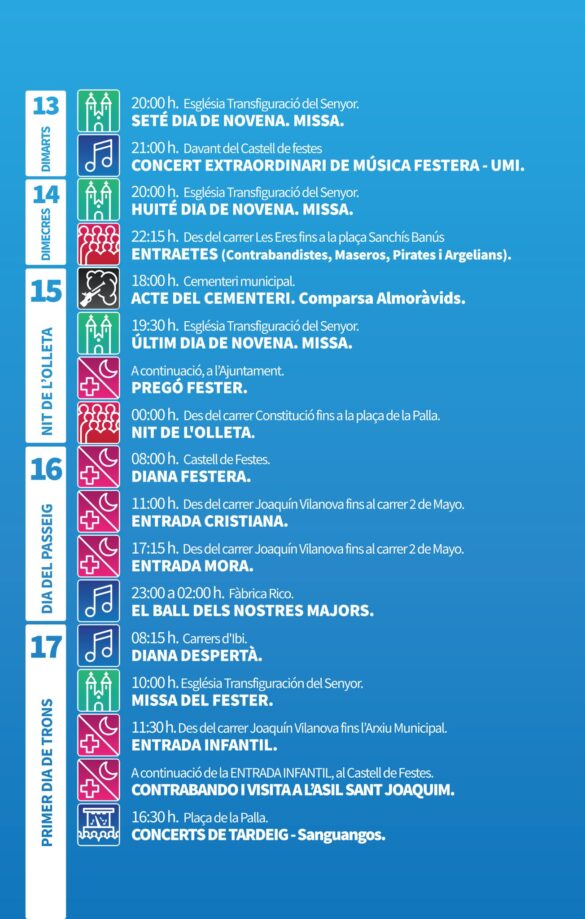 13
DIMARTS

20:00 h. Església Transfiguració del Senyor.
SETÉ DIA DE NOVENA. MISSA.

21:00 h. Davant del Castell de festes
CONCERT EXTRAORDINARI DE MÚSICA FESTERA - UMI.

14
DIMECRES

20:00 h. Església Transfiguració del Senyor.
HUITÉ DIA DE NOVENA. MISSA.

22:15 h. Des del carrer Les Eres fins a la plaça Sanchís Banús
ENTRAETES (Contrabandistes, Maseros, Pirates i Argelians).

15
NIT DE L'OLLETA

18:00 h. Cementeri municipal.
ACTE DEL CEMENTERI. Comparsa Almoràvids.

19:30 h. Església Transfiguració del Senyor.
ÚLTIM DIA DE NOVENA. MISSA.

A continuació, a l'Ajuntament.
PREGÓ FESTER.

00:00 h. Des del carrer Constitució fins a la plaça de la Palla.
NIT DE L'OLLETA.

16
DIA DEL PASSEIG

08:00 h. Castell de Festes.
DIANA FESTERA.

11:00 h. Des del carrer Joaquín Vilanova fins al carrer 2 de Mayo.
ENTRADA CRISTIANA.

17:15 h. Des del carrer Joaquín Vilanova fins al carrer 2 de Mayo.
ENTRADA MORA.

23:00 a 02:00 h. Fàbrica Rico.
EL BALL DELS NOSTRES MAJORS.

17
PRIMER DIA DE TRONS

08:15 h. Carrers d'Ibi.
DIANA DESPERTÀ.

10:00 h. Església Transfiguración del Senyor.
MISSA DEL FESTER.

11:30 h. Des del carrer Joaquín Vilanova fins l'Arxiu Municipal.
ENTRADA INFANTIL.

A continuació de la ENTRADA INFANTIL, al Castell de Festes.
CONTRABANDO I VISITA A L'ASIL SANT JOAQUIM.

16:30 h. Plaça de la Palla.
CONCERTS DE TARDEIG - Sanguangos.